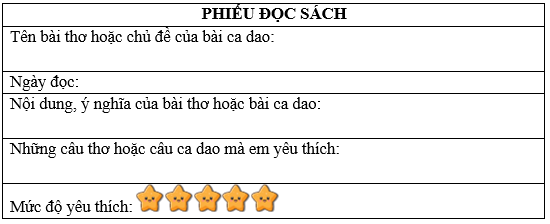 | PHIẾU ĐỌC SÁCH |
|---|
| Tên bài thơ hoặc chủ đề của bài ca dao: |
| Ngày đọc: |
| Nội dung, ý nghĩa của bài thơ hoặc bài ca dao: |
| Những câu thơ hoặc câu ca dao mà em yêu thích: |
| Mức độ yêu thích: |